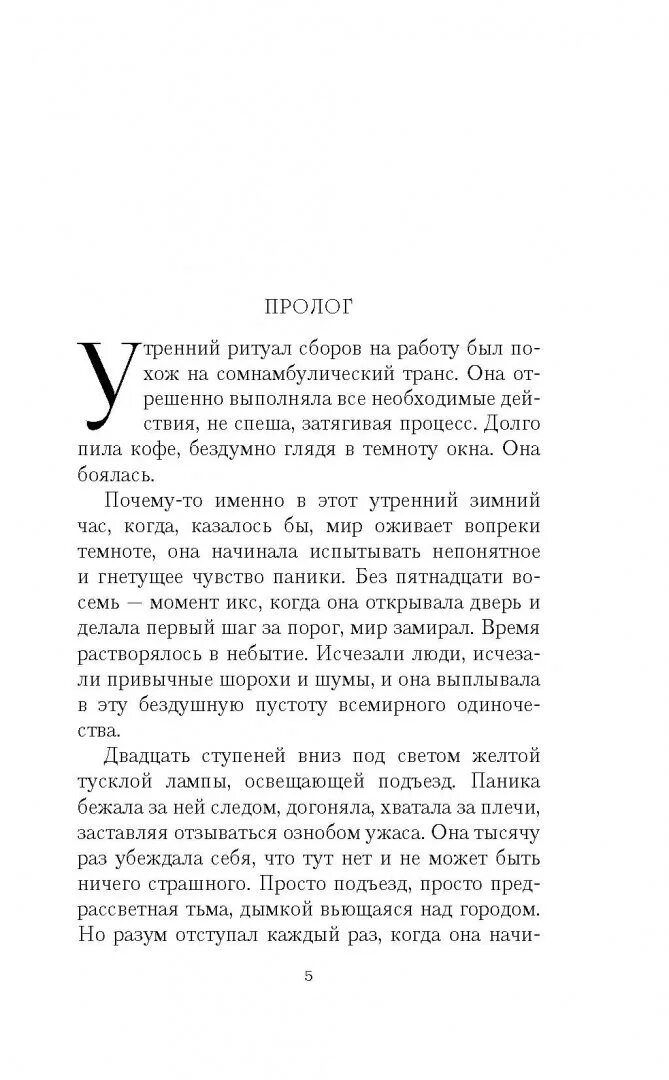 ПРОЛОГ

Утренний ритуал сборов на работу был похож на сомнамбулический транс. Она отрешенно выполняла все необходимые действия, не спеша, затягивая процесс. Долго пила кофе, бездумно глядя в темноту окна. Она боялась.

Почему-то именно в этот утренний зимний час, когда, казалось бы, мир оживает вопреки темноте, она начинала испытывать непонятное и гнетущее чувство паники. Без пятнадцати восемь — момент икс, когда она открывала дверь и делала первый шаг за порог, мир замирал. Время растворялось в небытие. Исчезали люди, исчезали привычные шорохи и шумы, и она выплывала в эту бездушную пустоту всемирного одиночества.

Двадцать ступеней вниз под светом желтой тусклой лампы, освещающей подъезд. Паника бежала за ней следом, догоняла, хватала за плечи, заставляя отзываться ознобом ужаса. Она тысячу раз убеждала себя, что тут нет и не может быть ничего страшного. Просто подъезд, просто предрассветная тьма, дымкой вьющаяся над городом. Но разум отступал каждый раз, когда она начи-

5